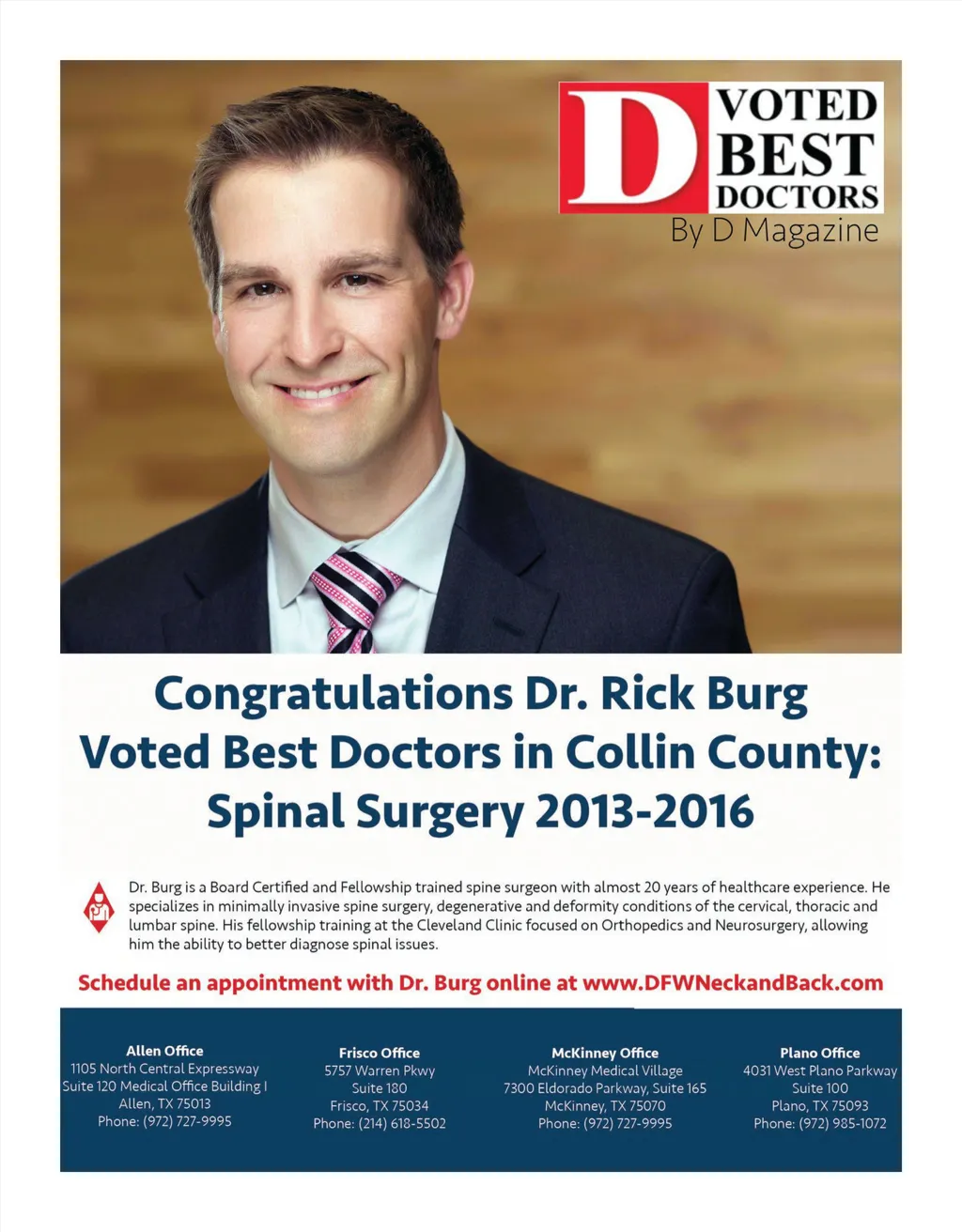 D VOTED BEST DOCTORS
By D Magazine

Congratulations Dr. Rick Burg
Voted Best Doctors in Collin County:
Spinal Surgery 2013-2016

Dr. Burg is a Board Certified and Fellowship trained spine surgeon with almost 20 years of healthcare experience. He specializes in minimally invasive spine surgery, degenerative and deformity conditions of the cervical, thoracic and lumbar spine. His fellowship training at the Cleveland Clinic focused on Orthopedics and Neurosurgery, allowing him the ability to better diagnose spinal issues.

Schedule an appointment with Dr. Burg online at www.DFWNeckandBack.com

Allen Office
1105 North Central Expressway
Suite 120 Medical Office Building I
Allen, TX 75013
Phone: (972) 727-9995

Frisco Office
5757 Warren Pkwy
Suite 180
Frisco, TX 75034
Phone: (214) 618-5502

McKinney Office
McKinney Medical Village
7300 Eldorado Parkway, Suite 165
McKinney, TX 75070
Phone: (972) 727-9995

Plano Office
4031 West Plano Parkway
Suite 100
Plano, TX 75093
Phone: (972) 985-1072